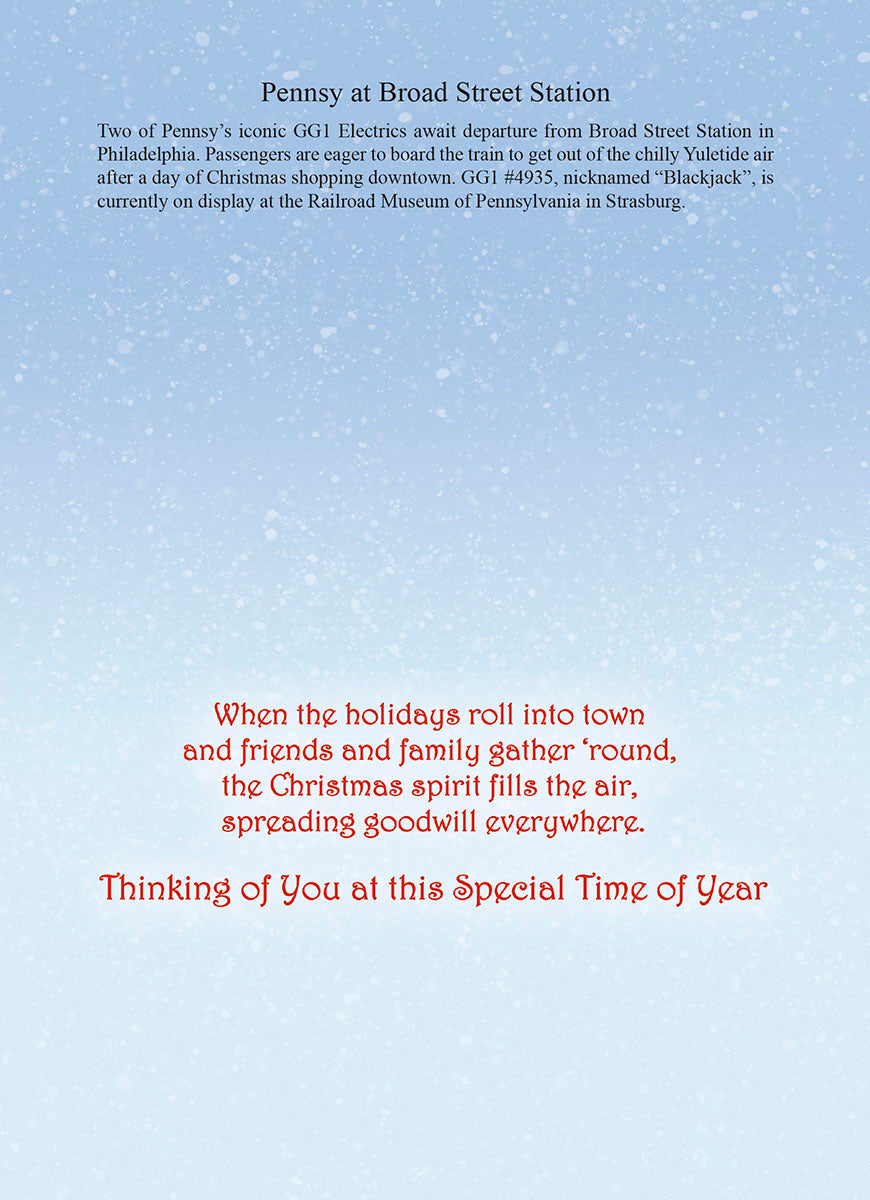 Pennsy at Broad Street Station

Two of Pennsy's iconic GG1 Electrics await departure from Broad Street Station in Philadelphia. Passengers are eager to board the train to get out of the chilly Yuletide air after a day of Christmas shopping downtown. GG1 #4935, nicknamed "Blackjack", is currently on display at the Railroad Museum of Pennsylvania in Strasburg.

When the holidays roll into town
and friends and family gather 'round,
the Christmas spirit fills the air,
spreading goodwill everywhere.

Thinking of You at this Special Time of Year